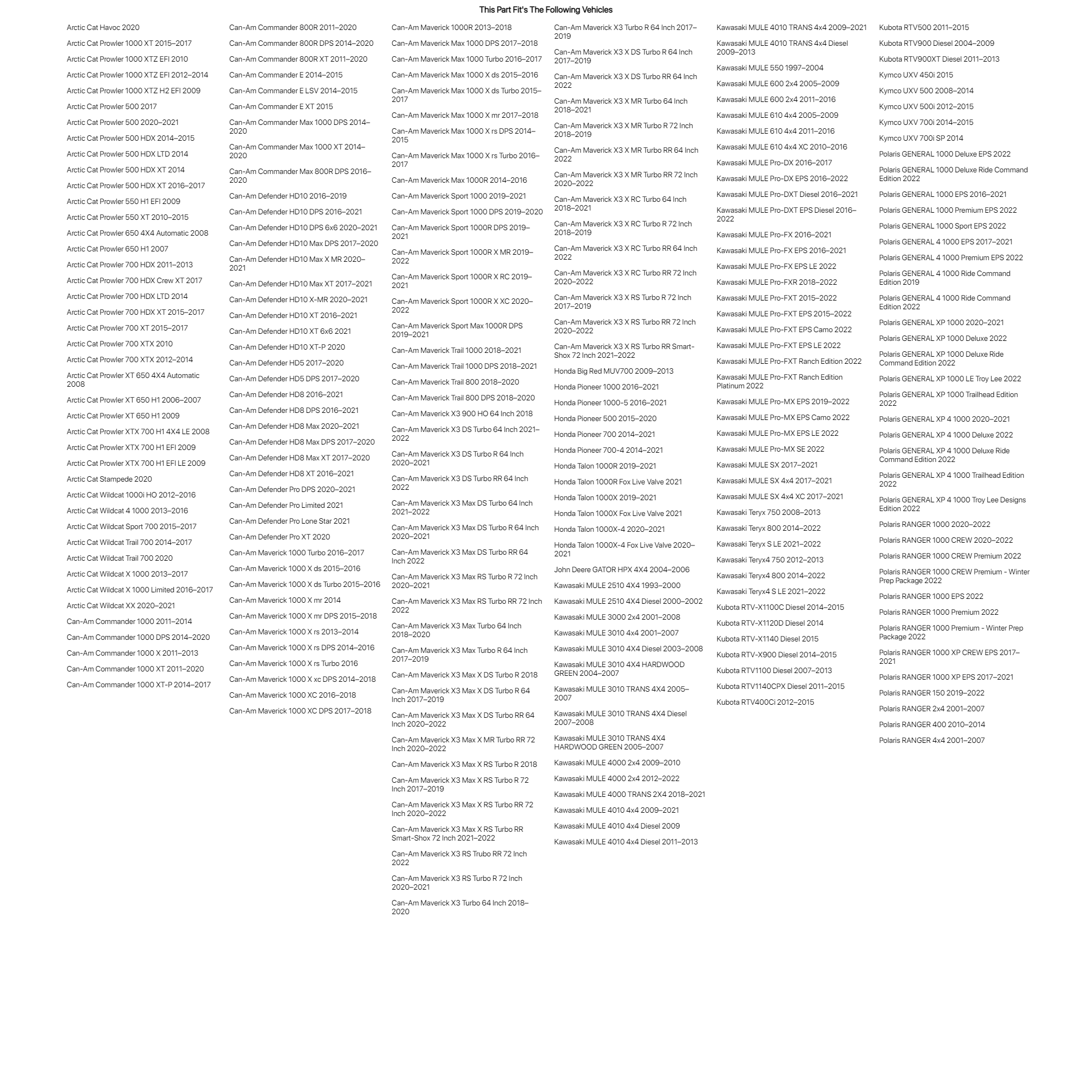 This Part Fit's The Following Vehicles

Arctic Cat Havoc 2020
Arctic Cat Prowler 1000 XT 2015–2017
Arctic Cat Prowler 1000 XTZ EFI 2010
Arctic Cat Prowler 1000 XTZ EFI 2012–2014
Arctic Cat Prowler 1000 XTZ H2 EFI 2009
Arctic Cat Prowler 500 2017
Arctic Cat Prowler 500 2020–2021
Arctic Cat Prowler 500 HDX 2014–2015
Arctic Cat Prowler 500 HDX LTD 2014
Arctic Cat Prowler 500 HDX XT 2014
Arctic Cat Prowler 500 HDX XT 2016–2017
Arctic Cat Prowler 550 H1 EFI 2009
Arctic Cat Prowler 550 XT 2010–2015
Arctic Cat Prowler 650 4X4 Automatic 2008
Arctic Cat Prowler 650 H1 2007
Arctic Cat Prowler 700 HDX 2011–2013
Arctic Cat Prowler 700 HDX Crew XT 2017
Arctic Cat Prowler 700 HDX LTD 2014
Arctic Cat Prowler 700 HDX XT 2015–2017
Arctic Cat Prowler 700 XT 2015–2017
Arctic Cat Prowler 700 XTX 2010
Arctic Cat Prowler 700 XTX 2012–2014
Arctic Cat Prowler XT 650 4X4 Automatic 2008
Arctic Cat Prowler XT 650 H1 2006–2007
Arctic Cat Prowler XT 650 H1 2009
Arctic Cat Prowler XTX 700 H1 4X4 LE 2008
Arctic Cat Prowler XTX 700 H1 EFI 2009
Arctic Cat Prowler XTX 700 H1 EFI LE 2009
Arctic Cat Stampede 2020
Arctic Cat Wildcat 1000i HO 2012–2016
Arctic Cat Wildcat 4 1000 2013–2016
Arctic Cat Wildcat Sport 700 2015–2017
Arctic Cat Wildcat Trail 700 2014–2017
Arctic Cat Wildcat Trail 700 2020
Arctic Cat Wildcat X 1000 2013–2017
Arctic Cat Wildcat X 1000 Limited 2016–2017
Arctic Cat Wildcat XX 2020–2021
Can-Am Commander 1000 2011–2014
Can-Am Commander 1000 DPS 2014–2020
Can-Am Commander 1000 X 2011–2013
Can-Am Commander 1000 XT 2011–2020
Can-Am Commander 1000 XT-P 2014–2017

Can-Am Commander 800R 2011–2020
Can-Am Commander 800R DPS 2014–2020
Can-Am Commander 800R XT 2011–2020
Can-Am Commander E 2014–2015
Can-Am Commander E LSV 2014–2015
Can-Am Commander E XT 2015
Can-Am Commander Max 1000 DPS 2014–2020
Can-Am Commander Max 1000 XT 2014–2020
Can-Am Commander Max 800R DPS 2016–2020
Can-Am Defender HD10 2016–2019
Can-Am Defender HD10 DPS 2016–2021
Can-Am Defender HD10 DPS 6x6 2020–2021
Can-Am Defender HD10 Max DPS 2017–2020
Can-Am Defender HD10 Max X MR 2020–2021
Can-Am Defender HD10 Max XT 2017–2021
Can-Am Defender HD10 X-MR 2020–2021
Can-Am Defender HD10 XT 2016–2021
Can-Am Defender HD10 XT 6x6 2021
Can-Am Defender HD10 XT-P 2020
Can-Am Defender HD5 2017–2020
Can-Am Defender HD5 DPS 2017–2020
Can-Am Defender HD8 2016–2021
Can-Am Defender HD8 DPS 2016–2021
Can-Am Defender HD8 Max 2020–2021
Can-Am Defender HD8 Max DPS 2017–2020
Can-Am Defender HD8 Max XT 2017–2020
Can-Am Defender HD8 XT 2016–2021
Can-Am Defender Pro DPS 2020–2021
Can-Am Defender Pro Limited 2021
Can-Am Defender Pro Lone Star 2021
Can-Am Defender Pro XT 2020
Can-Am Maverick 1000 Turbo 2016–2017
Can-Am Maverick 1000 X ds 2015–2016
Can-Am Maverick 1000 X ds Turbo 2015–2016
Can-Am Maverick 1000 X mr 2014
Can-Am Maverick 1000 X mr DPS 2015–2018
Can-Am Maverick 1000 X rs 2013–2014
Can-Am Maverick 1000 X rs DPS 2014–2016
Can-Am Maverick 1000 X rs Turbo 2016
Can-Am Maverick 1000 X xc DPS 2014–2018
Can-Am Maverick 1000 XC 2016–2018
Can-Am Maverick 1000 XC DPS 2017–2018

Can-Am Maverick 1000R 2013–2018
Can-Am Maverick Max 1000 DPS 2017–2018
Can-Am Maverick Max 1000 Turbo 2016–2017
Can-Am Maverick Max 1000 X ds 2015–2016
Can-Am Maverick Max 1000 X ds Turbo 2015–2017
Can-Am Maverick Max 1000 X mr 2017–2018
Can-Am Maverick Max 1000 X rs DPS 2014–2015
Can-Am Maverick Max 1000 X rs Turbo 2016–2017
Can-Am Maverick Max 1000R 2014–2016
Can-Am Maverick Sport 1000 2019–2021
Can-Am Maverick Sport 1000 DPS 2019–2020
Can-Am Maverick Sport 1000R DPS 2019–2021
Can-Am Maverick Sport 1000R X MR 2019–2022
Can-Am Maverick Sport 1000R X RC 2019–2021
Can-Am Maverick Sport 1000R X XC 2020–2022
Can-Am Maverick Sport Max 1000R DPS 2019–2021
Can-Am Maverick Trail 1000 2018–2021
Can-Am Maverick Trail 1000 DPS 2018–2021
Can-Am Maverick Trail 800 2018–2020
Can-Am Maverick Trail 800 DPS 2018–2020
Can-Am Maverick X3 900 HO 64 Inch 2018
Can-Am Maverick X3 DS Turbo 64 Inch 2021–2022
Can-Am Maverick X3 DS Turbo R 64 Inch 2020–2021
Can-Am Maverick X3 DS Turbo RR 64 Inch 2022
Can-Am Maverick X3 Max DS Turbo 64 Inch 2021–2022
Can-Am Maverick X3 Max DS Turbo R 64 Inch 2020–2021
Can-Am Maverick X3 Max DS Turbo RR 64 Inch 2022
Can-Am Maverick X3 Max RS Turbo R 72 Inch 2020–2021
Can-Am Maverick X3 Max RS Turbo RR 72 Inch 2022
Can-Am Maverick X3 Max Turbo 64 Inch 2018–2020
Can-Am Maverick X3 Max Turbo R 64 Inch 2017–2019
Can-Am Maverick X3 Max X DS Turbo R 2018
Can-Am Maverick X3 Max X DS Turbo R 64 Inch 2017–2019
Can-Am Maverick X3 Max X DS Turbo RR 64 Inch 2020–2022
Can-Am Maverick X3 Max X MR Turbo RR 72 Inch 2020–2022
Can-Am Maverick X3 Max X RS Turbo R 2018
Can-Am Maverick X3 Max X RS Turbo R 72 Inch 2017–2019
Can-Am Maverick X3 Max X RS Turbo RR 72 Inch 2020–2022
Can-Am Maverick X3 Max X RS Turbo RR Smart-Shox 72 Inch 2021–2022
Can-Am Maverick X3 RS Trubo RR 72 Inch 2022
Can-Am Maverick X3 RS Turbo R 72 Inch 2020–2021
Can-Am Maverick X3 Turbo 64 Inch 2018–2020

Can-Am Maverick X3 Turbo R 64 Inch 2017–2019
Can-Am Maverick X3 X DS Turbo R 64 Inch 2017–2019
Can-Am Maverick X3 X DS Turbo RR 64 Inch 2022
Can-Am Maverick X3 X MR Turbo 64 Inch 2018–2021
Can-Am Maverick X3 X MR Turbo R 72 Inch 2018–2019
Can-Am Maverick X3 X MR Turbo RR 64 Inch 2022
Can-Am Maverick X3 X MR Turbo RR 72 Inch 2020–2022
Can-Am Maverick X3 X RC Turbo 64 Inch 2018–2021
Can-Am Maverick X3 X RC Turbo R 72 Inch 2018–2019
Can-Am Maverick X3 X RC Turbo RR 64 Inch 2022
Can-Am Maverick X3 X RC Turbo RR 72 Inch 2020–2022
Can-Am Maverick X3 X RS Turbo R 72 Inch 2017–2019
Can-Am Maverick X3 X RS Turbo RR 72 Inch 2020–2022
Can-Am Maverick X3 X RS Turbo RR Smart-Shox 72 Inch 2021–2022
Honda Big Red MUV700 2009–2013
Honda Pioneer 1000 2016–2021
Honda Pioneer 1000-5 2016–2021
Honda Pioneer 500 2015–2020
Honda Pioneer 700 2014–2021
Honda Pioneer 700-4 2014–2021
Honda Talon 1000R 2019–2021
Honda Talon 1000R Fox Live Valve 2021
Honda Talon 1000X 2019–2021
Honda Talon 1000X Fox Live Valve 2021
Honda Talon 1000X-4 2020–2021
Honda Talon 1000X-4 Fox Live Valve 2020–2021
John Deere GATOR HPX 4X4 2004–2006
Kawasaki MULE 2510 4X4 1993–2000
Kawasaki MULE 2510 4X4 Diesel 2000–2002
Kawasaki MULE 3000 2x4 2001–2008
Kawasaki MULE 3010 4x4 2001–2007
Kawasaki MULE 3010 4X4 Diesel 2003–2008
Kawasaki MULE 3010 4X4 HARDWOOD GREEN 2004–2007
Kawasaki MULE 3010 TRANS 4X4 2005–2007
Kawasaki MULE 3010 TRANS 4X4 Diesel 2007–2008
Kawasaki MULE 3010 TRANS 4X4 HARDWOOD GREEN 2005–2007
Kawasaki MULE 4000 2x4 2009–2010
Kawasaki MULE 4000 2x4 2012–2022
Kawasaki MULE 4000 TRANS 2X4 2018–2021
Kawasaki MULE 4010 4x4 2009–2021
Kawasaki MULE 4010 4x4 Diesel 2009
Kawasaki MULE 4010 4x4 Diesel 2011–2013

Kawasaki MULE 4010 TRANS 4x4 2009–2021
Kawasaki MULE 4010 TRANS 4x4 Diesel 2009–2013
Kawasaki MULE 550 1997–2004
Kawasaki MULE 600 2x4 2005–2009
Kawasaki MULE 600 2x4 2011–2016
Kawasaki MULE 610 4x4 2005–2009
Kawasaki MULE 610 4x4 2011–2016
Kawasaki MULE 610 4x4 XC 2010–2016
Kawasaki MULE Pro-DX 2016–2017
Kawasaki MULE Pro-DX EPS 2016–2022
Kawasaki MULE Pro-DXT Diesel 2016–2021
Kawasaki MULE Pro-DXT EPS Diesel 2016–2022
Kawasaki MULE Pro-FX 2016–2021
Kawasaki MULE Pro-FX EPS 2016–2021
Kawasaki MULE Pro-FX EPS LE 2022
Kawasaki MULE Pro-FXR 2018–2022
Kawasaki MULE Pro-FXT 2015–2022
Kawasaki MULE Pro-FXT EPS 2015–2022
Kawasaki MULE Pro-FXT EPS Camo 2022
Kawasaki MULE Pro-FXT EPS LE 2022
Kawasaki MULE Pro-FXT Ranch Edition 2022
Kawasaki MULE Pro-FXT Ranch Edition Platinum 2022
Kawasaki MULE Pro-MX EPS 2019–2022
Kawasaki MULE Pro-MX EPS Camo 2022
Kawasaki MULE Pro-MX EPS LE 2022
Kawasaki MULE Pro-MX SE 2022
Kawasaki MULE SX 2017–2021
Kawasaki MULE SX 4x4 2017–2021
Kawasaki MULE SX 4x4 XC 2017–2021
Kawasaki Teryx 750 2008–2013
Kawasaki Teryx 800 2014–2022
Kawasaki Teryx S LE 2021–2022
Kawasaki Teryx4 750 2012–2013
Kawasaki Teryx4 800 2014–2022
Kawasaki Teryx4 S LE 2021–2022
Kubota RTV-X1100C Diesel 2014–2015
Kubota RTV-X1120D Diesel 2014
Kubota RTV-X1140 Diesel 2015
Kubota RTV-X900 Diesel 2014–2015
Kubota RTV1100 Diesel 2007–2013
Kubota RTV1140CPX Diesel 2011–2015
Kubota RTV400Ci 2012–2015

Kubota RTV500 2011–2015
Kubota RTV900 Diesel 2004–2009
Kubota RTV900XT Diesel 2011–2013
Kymco UXV 450i 2015
Kymco UXV 500 2008–2014
Kymco UXV 500i 2012–2015
Kymco UXV 700i 2014–2015
Kymco UXV 700i SP 2014
Polaris GENERAL 1000 Deluxe EPS 2022
Polaris GENERAL 1000 Deluxe Ride Command Edition 2022
Polaris GENERAL 1000 EPS 2016–2021
Polaris GENERAL 1000 Premium EPS 2022
Polaris GENERAL 1000 Sport EPS 2022
Polaris GENERAL 4 1000 EPS 2017–2021
Polaris GENERAL 4 1000 Premium EPS 2022
Polaris GENERAL 4 1000 Ride Command Edition 2019
Polaris GENERAL 4 1000 Ride Command Edition 2022
Polaris GENERAL XP 1000 2020–2021
Polaris GENERAL XP 1000 Deluxe 2022
Polaris GENERAL XP 1000 Deluxe Ride Command Edition 2022
Polaris GENERAL XP 1000 LE Troy Lee 2022
Polaris GENERAL XP 1000 Trailhead Edition 2022
Polaris GENERAL XP 4 1000 2020–2021
Polaris GENERAL XP 4 1000 Deluxe 2022
Polaris GENERAL XP 4 1000 Deluxe Ride Command Edition 2022
Polaris GENERAL XP 4 1000 Trailhead Edition 2022
Polaris GENERAL XP 4 1000 Troy Lee Designs Edition 2022
Polaris RANGER 1000 2020–2022
Polaris RANGER 1000 CREW 2020–2022
Polaris RANGER 1000 CREW Premium 2022
Polaris RANGER 1000 CREW Premium - Winter Prep Package 2022
Polaris RANGER 1000 EPS 2022
Polaris RANGER 1000 Premium 2022
Polaris RANGER 1000 Premium - Winter Prep Package 2022
Polaris RANGER 1000 XP CREW EPS 2017–2021
Polaris RANGER 1000 XP EPS 2017–2021
Polaris RANGER 150 2019–2022
Polaris RANGER 2x4 2001–2007
Polaris RANGER 400 2010–2014
Polaris RANGER 4x4 2001–2007